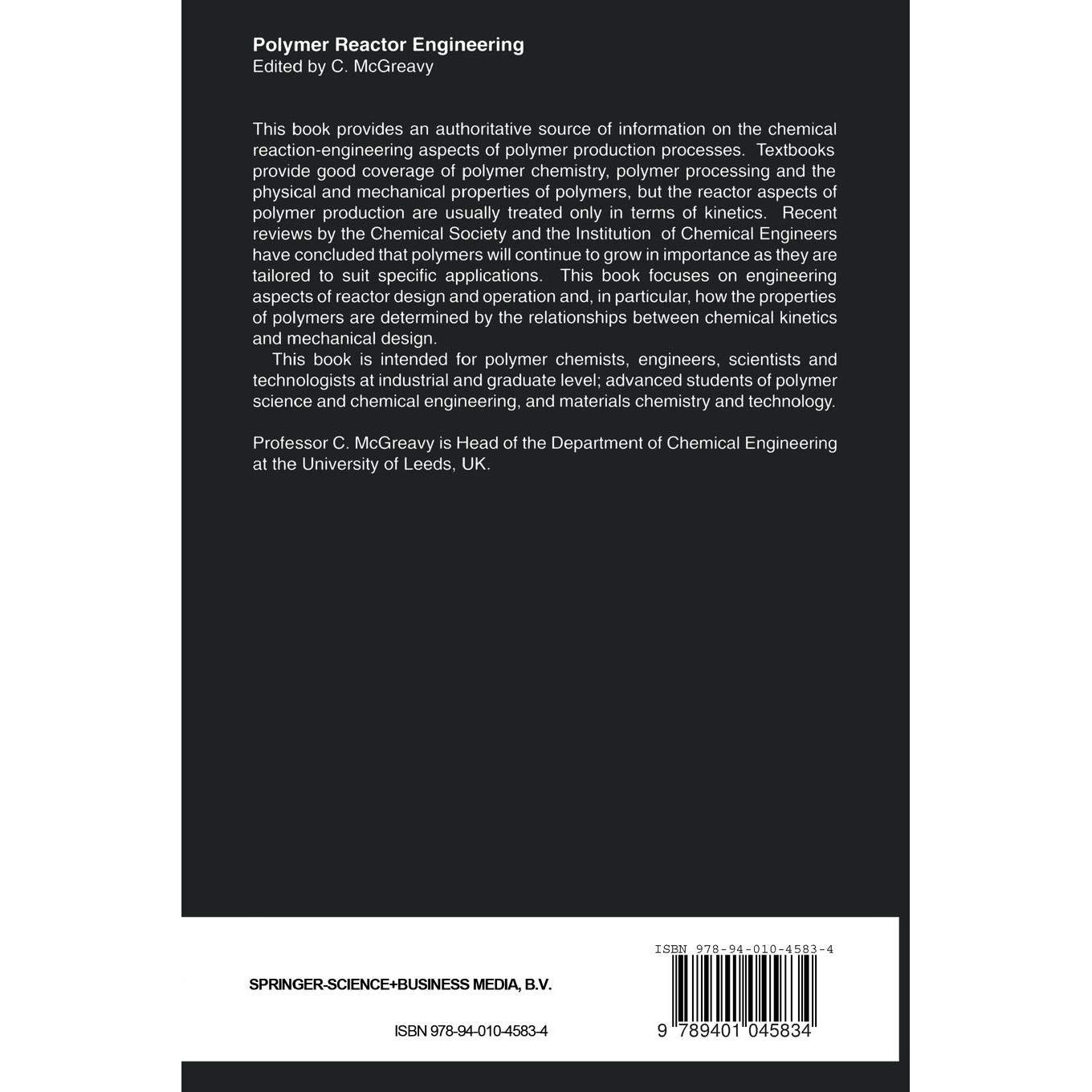 Polymer Reactor Engineering
Edited by C. McGreavy

This book provides an authoritative source of information on the chemical reaction-engineering aspects of polymer production processes. Textbooks provide good coverage of polymer chemistry, polymer processing and the physical and mechanical properties of polymers, but the reactor aspects of polymer production are usually treated only in terms of kinetics. Recent reviews by the Chemical Society and the Institution of Chemical Engineers have concluded that polymers will continue to grow in importance as they are tailored to suit specific applications. This book focuses on engineering aspects of reactor design and operation and, in particular, how the properties of polymers are determined by the relationships between chemical kinetics and mechanical design.

This book is intended for polymer chemists, engineers, scientists and technologists at industrial and graduate level; advanced students of polymer science and chemical engineering, and materials chemistry and technology.

Professor C. McGreavy is Head of the Department of Chemical Engineering at the University of Leeds, UK.

SPRINGER-SCIENCE+BUSINESS MEDIA, B.V.

ISBN 978-94-010-4583-4

ISBN 978-94-010-4583-4

9 789401 045834